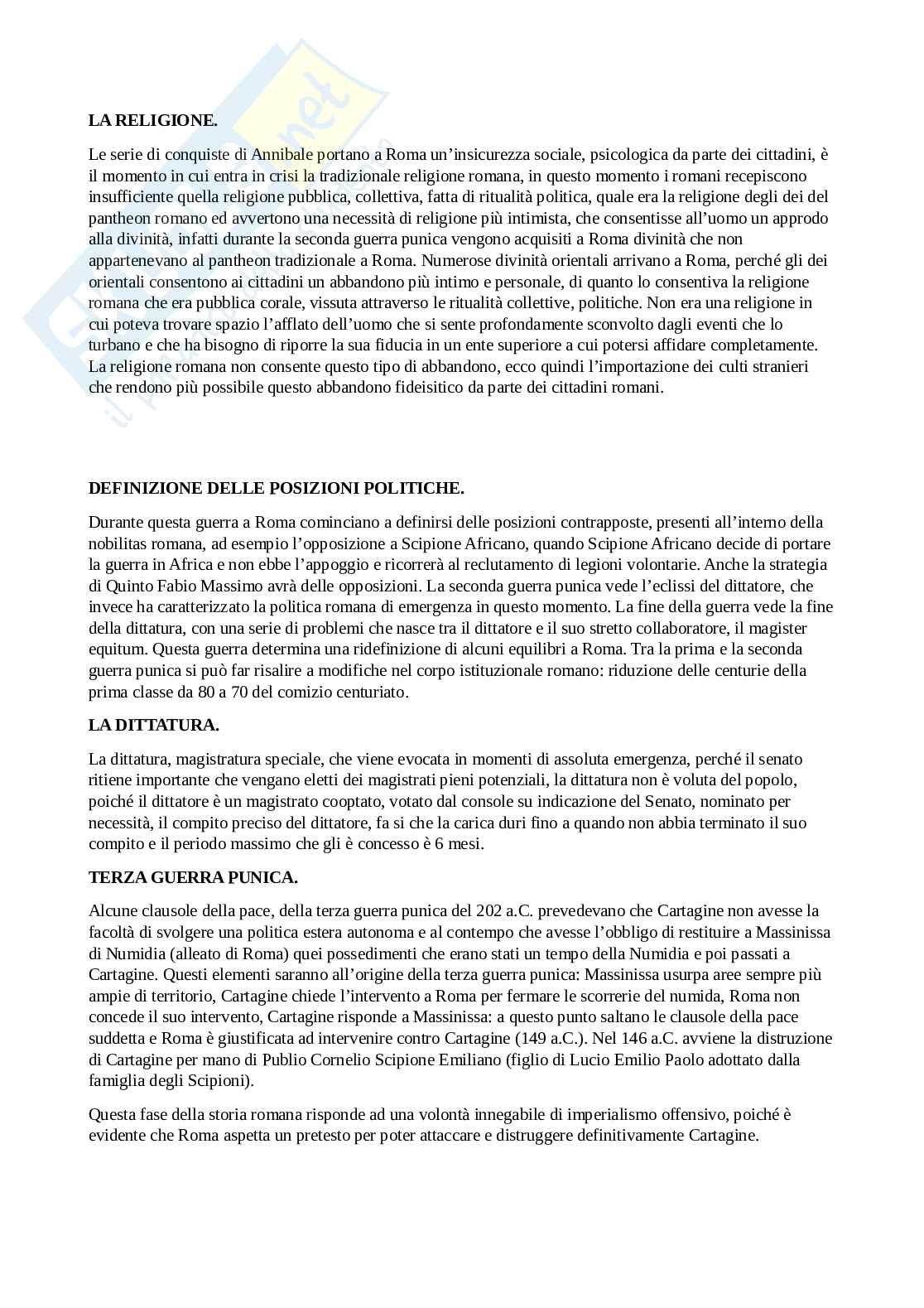 LA RELIGIONE.

Le serie di conquiste di Annibale portano a Roma un'insicurezza sociale, psicologica da parte dei cittadini, è il momento in cui entra in crisi la tradizionale religione romana, in questo momento i romani recepiscono insufficiente quella religione pubblica, collettiva, fatta di ritualità politica, quale era la religione degli dei del pantheon romano ed avvertono una necessità di religione più intimista, che consentisse all'uomo un approdo alla divinità, infatti durante la seconda guerra punica vengono acquisiti a Roma divinità che non appartenevano al pantheon tradizionale a Roma. Numerose divinità orientali arrivano a Roma, perché gli dei orientali consentono ai cittadini un abbandono più intimo e personale, di quanto lo consentiva la religione romana che era pubblica corale, vissuta attraverso le ritualità collettive, politiche. Non era una religione in cui poteva trovare spazio l'afflato dell'uomo che si sente profondamente sconvolto dagli eventi che lo turbano e che ha bisogno di riporre la sua fiducia in un ente superiore a cui potersi affidare completamente. La religione romana non consente questo tipo di abbandono, ecco quindi l'importazione dei culti stranieri che rendono più possibile questo abbandono fideisitico da parte dei cittadini romani.

DEFINIZIONE DELLE POSIZIONI POLITICHE.

Durante questa guerra a Roma cominciano a definirsi delle posizioni contrapposte, presenti all'interno della nobilitas romana, ad esempio l'opposizione a Scipione Africano, quando Scipione Africano decide di portare la guerra in Africa e non ebbe l'appoggio e ricorrerà al reclutamento di legioni volontarie. Anche la strategia di Quinto Fabio Massimo avrà delle opposizioni. La seconda guerra punica vede l'eclissi del dittatore, che invece ha caratterizzato la politica romana di emergenza in questo momento. La fine della guerra vede la fine della dittatura, con una serie di problemi che nasce tra il dittatore e il suo stretto collaboratore, il magister equitum. Questa guerra determina una ridefinizione di alcuni equilibri a Roma. Tra la prima e la seconda guerra punica si può far risalire a modifiche nel corpo istituzionale romano: riduzione delle centurie della prima classe da 80 a 70 del comizio centuriato.

LA DITTATURA.

La dittatura, magistratura speciale, che viene evocata in momenti di assoluta emergenza, perché il senato ritiene importante che vengano eletti dei magistrati pieni potenziali, la dittatura non è voluta del popolo, poiché il dittatore è un magistrato cooptato, votato dal console su indicazione del Senato, nominato per necessità, il compito preciso del dittatore, fa si che la carica duri fino a quando non abbia terminato il suo compito e il periodo massimo che gli è concesso è 6 mesi.

TERZA GUERRA PUNICA.

Alcune clausole della pace, della terza guerra punica del 202 a.C. prevedevano che Cartagine non avesse la facoltà di svolgere una politica estera autonoma e al contempo che avesse l'obbligo di restituire a Massinissa di Numidia (alleato di Roma) quei possedimenti che erano stati un tempo della Numidia e poi passati a Cartagine. Questi elementi saranno all'origine della terza guerra punica: Massinissa usurpa aree sempre più ampie di territorio, Cartagine chiede l'intervento a Roma per fermare le scorrerie del numida, Roma non concede il suo intervento, Cartagine risponde a Massinissa: a questo punto saltano le clausole della pace suddetta e Roma è giustificata ad intervenire contro Cartagine (149 a.C.). Nel 146 a.C. avviene la distruzione di Cartagine per mano di Publio Cornelio Scipione Emiliano (figlio di Lucio Emilio Paolo adottato dalla famiglia degli Scipioni).

Questa fase della storia romana risponde ad una volontà innegabile di imperialismo offensivo, poiché è evidente che Roma aspetta un pretesto per poter attaccare e distruggere definitivamente Cartagine.